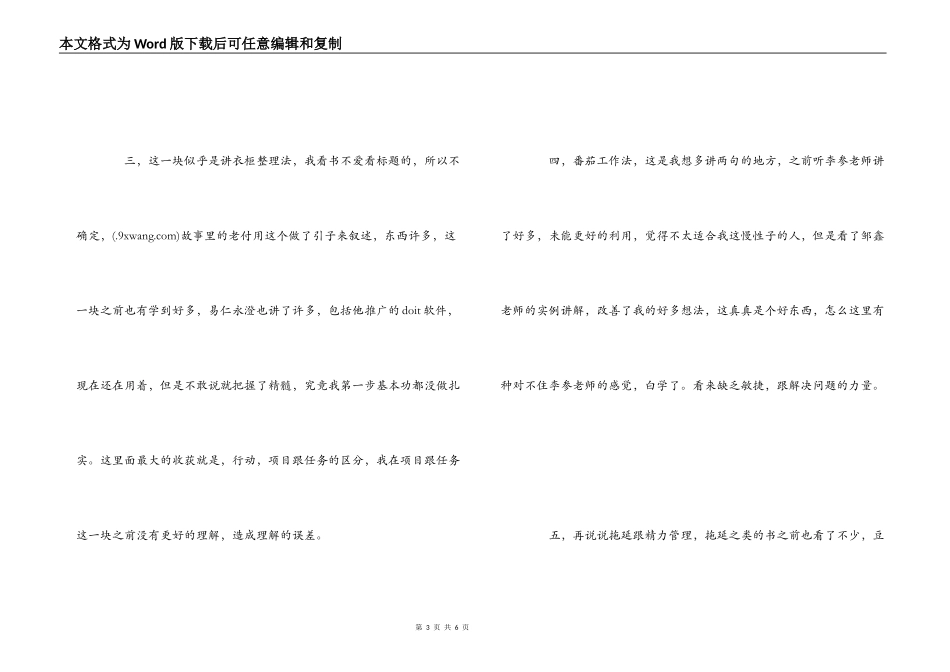 本文格式为Word版下载后可任意编辑和复制

三，这一块似乎是讲衣柜整理法，我看书不爱看标题的，所以不确定，(.9xwang.com)故事里的老付用这个做了引子来叙述，东西许多，这一块之前也有学到好多，易仁永澄也讲了许多，包括他推广的doit软件，现在还在用着，但是不敢说就把握了精髓，究竟我第一步基本功都没做扎实。这里面最大的收获就是，行动，项目跟任务的区分，我在项目跟任务这一块之前没有更好的理解，造成理解的误差。

四，番茄工作法，这是我想多讲两句的地方，之前听李参老师讲了好多，未能更好的利用，觉得不太适合我这慢性子的人，但是看了邹鑫老师的实例讲解，改善了我的好多想法，这真真是个好东西，怎么这里有种对不住李参老师的感觉，白学了。看来缺乏敏捷，跟解决问题的力量。

五，再说说拖延跟精力管理，拖延之类的书之前也看了不少，豆

第 3 页 共 6 页